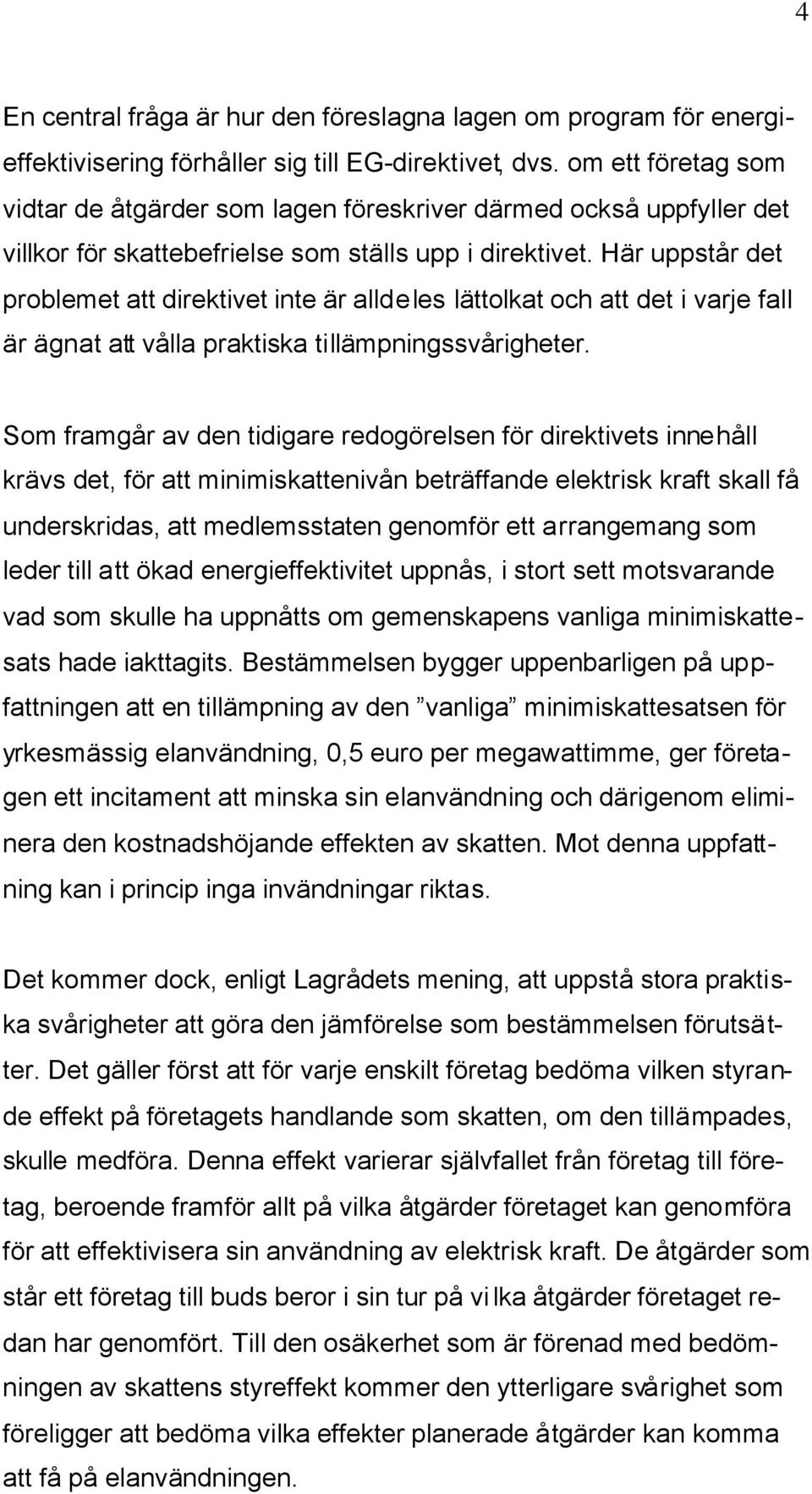 4

En central fråga är hur den föreslagna lagen om program för energieffektivisering förhåller sig till EG-direktivet, dvs. om ett företag som vidtar de åtgärder som lagen föreskriver därmed också uppfyller det villkor för skattebefrielse som ställs upp i direktivet. Här uppstår det problemet att direktivet inte är alldeles lättolkat och att det i varje fall är ägnat att vålla praktiska tillämpningssvårigheter.

Som framgår av den tidigare redogörelsen för direktivets innehåll krävs det, för att minimiskattenivån beträffande elektrisk kraft skall få underskridas, att medlemsstaten genomför ett arrangemang som leder till att ökad energieffektivitet uppnås, i stort sett motsvarande vad som skulle ha uppnåtts om gemenskapens vanliga minimiskattesats hade iakttagits. Bestämmelsen bygger uppenbarligen på uppfattningen att en tillämpning av den ”vanliga” minimiskattesatsen för yrkesmässig elanvändning, 0,5 euro per megawattimme, ger företagen ett incitament att minska sin elanvändning och därigenom eliminera den kostnadshöjande effekten av skatten. Mot denna uppfattning kan i princip inga invändningar riktas.

Det kommer dock, enligt Lagrådets mening, att uppstå stora praktiska svårigheter att göra den jämförelse som bestämmelsen förutsätter. Det gäller först att för varje enskilt företag bedöma vilken styrande effekt på företagets handlande som skatten, om den tillämpades, skulle medföra. Denna effekt varierar självfallet från företag till företag, beroende framför allt på vilka åtgärder företaget kan genomföra för att effektivisera sin användning av elektrisk kraft. De åtgärder som står ett företag till buds beror i sin tur på vilka åtgärder företaget redan har genomfört. Till den osäkerhet som är förenad med bedömningen av skattens styreffekt kommer den ytterligare svårighet som föreligger att bedöma vilka effekter planerade åtgärder kan komma att få på elanvändningen.